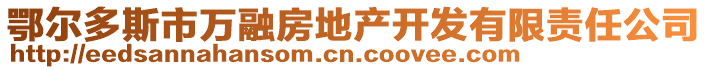 鄂尔多斯市万融房地产开发有限责任公司
http://eedsannahansom.cn.coovee.com